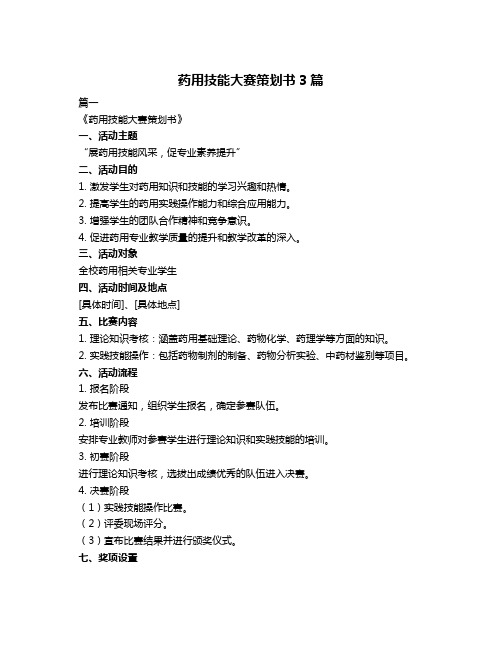 药用技能大赛策划书 3 篇

篇一

《药用技能大赛策划书》

一、活动主题

“展药用技能风采，促专业素养提升”

二、活动目的

1. 激发学生对药用知识和技能的学习兴趣和热情。

2. 提高学生的药用实践操作能力和综合应用能力。

3. 增强学生的团队合作精神和竞争意识。

4. 促进药用专业教学质量的提升和教学改革的深入。

三、活动对象

全校药用相关专业学生

四、活动时间及地点

[具体时间]、[具体地点]

五、比赛内容

1. 理论知识考核：涵盖药用基础理论、药物化学、药理学等方面的知识。

2. 实践技能操作：包括药物制剂的制备、药物分析实验、中药材鉴别等项目。

六、活动流程

1. 报名阶段

发布比赛通知，组织学生报名，确定参赛队伍。

2. 培训阶段

安排专业教师对参赛学生进行理论知识和实践技能的培训。

3. 初赛阶段

进行理论知识考核，选拔出成绩优秀的队伍进入决赛。

4. 决赛阶段

（1）实践技能操作比赛。

（2）评委现场评分。

（3）宣布比赛结果并进行颁奖仪式。

七、奖项设置